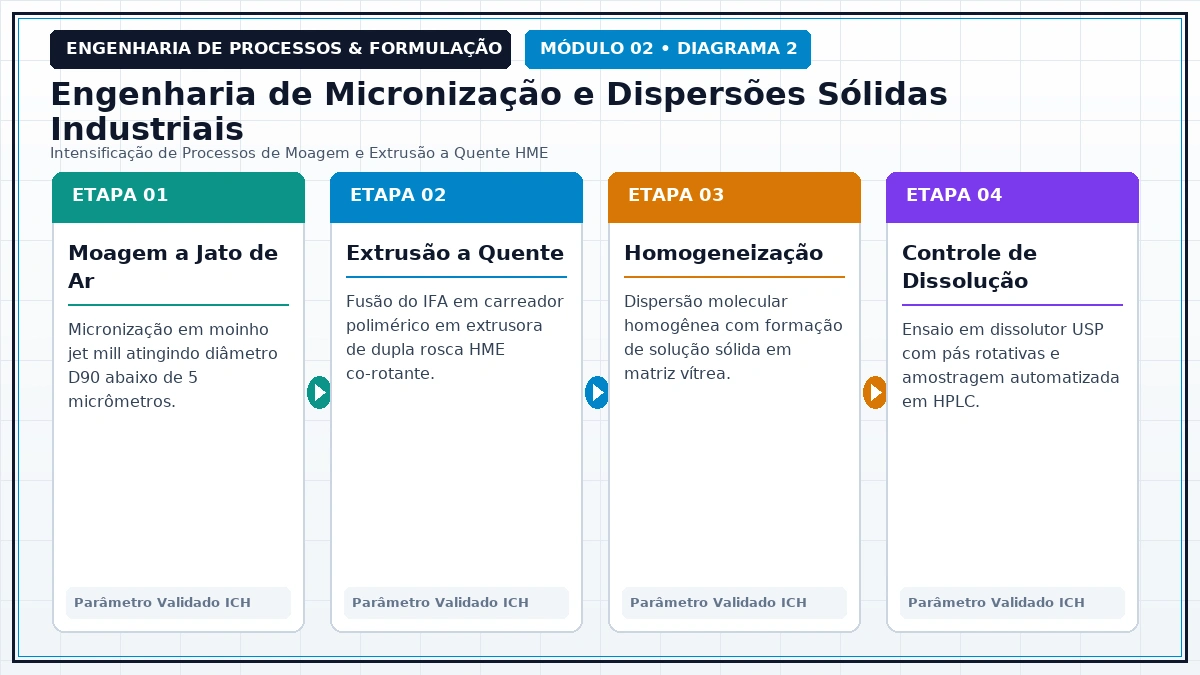 ENGENHARIA DE PROCESSOS & FORMULAÇÃO

MÓDULO 02 • DIAGRAMA 2

Engenharia de Micronização e Dispersões Sólidas Industriais

Intensificação de Processos de Moagem e Extrusão a Quente HME

ETAPA 01

Moagem a Jato de Ar

Micronização em moinho jet mill atingindo diâmetro D90 abaixo de 5 micrômetros.

Parâmetro Validado ICH

ETAPA 02

Extrusão a Quente

Fusão do IFA em carreador polimérico em extrusora de dupla rosca HME co-rotante.

Parâmetro Validado ICH

ETAPA 03

Homogeneização

Dispersão molecular homogênea com formação de solução sólida em matriz vítrea.

Parâmetro Validado ICH

ETAPA 04

Controle de Dissolução

Ensaio em dissolutor USP com pás rotativas e amostragem automatizada em HPLC.

Parâmetro Validado ICH